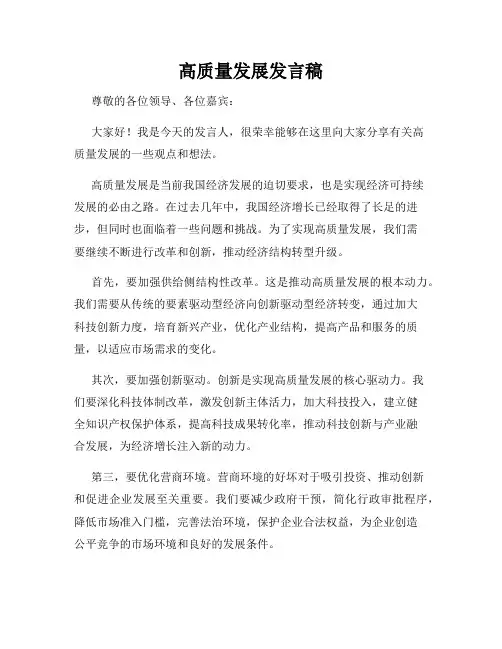 高质量发展发言稿

尊敬的各位领导、各位嘉宾：

大家好！我是今天的发言人，很荣幸能够在这里向大家分享有关高质量发展的一些观点和想法。

高质量发展是当前我国经济发展的迫切要求，也是实现经济可持续发展的必由之路。在过去几年中，我国经济增长已经取得了长足的进步，但同时也面临着一些问题和挑战。为了实现高质量发展，我们需要继续不断进行改革和创新，推动经济结构转型升级。

首先，要加强供给侧结构性改革。这是推动高质量发展的根本动力。我们需要从传统的要素驱动型经济向创新驱动型经济转变，通过加大科技创新力度，培育新兴产业，优化产业结构，提高产品和服务的质量，以适应市场需求的变化。

其次，要加强创新驱动。创新是实现高质量发展的核心驱动力。我们要深化科技体制改革，激发创新主体活力，加大科技投入，建立健全知识产权保护体系，提高科技成果转化率，推动科技创新与产业融合发展，为经济增长注入新的动力。

第三，要优化营商环境。营商环境的好坏对于吸引投资、推动创新和促进企业发展至关重要。我们要减少政府干预，简化行政审批程序，降低市场准入门槛，完善法治环境，保护企业合法权益，为企业创造公平竞争的市场环境和良好的发展条件。